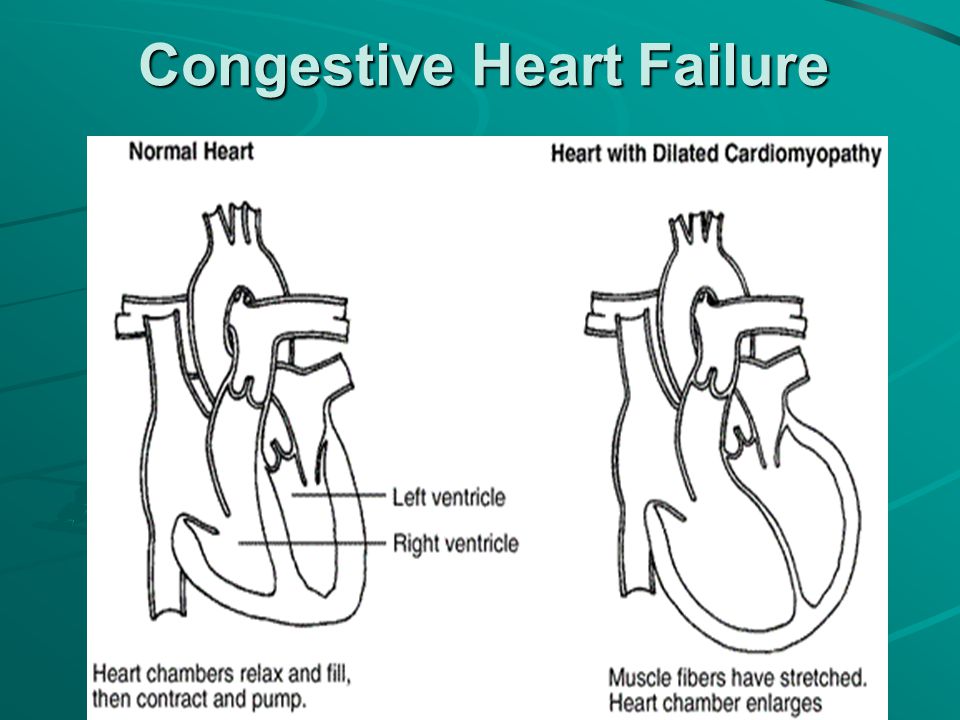 Congestive Heart Failure

Normal Heart

Left ventricle

Right ventricle

Heart chambers relax and fill, then contract and pump.

Heart with Dilated Cardiomyopathy

Muscle fibers have stretched. Heart chamber enlarges